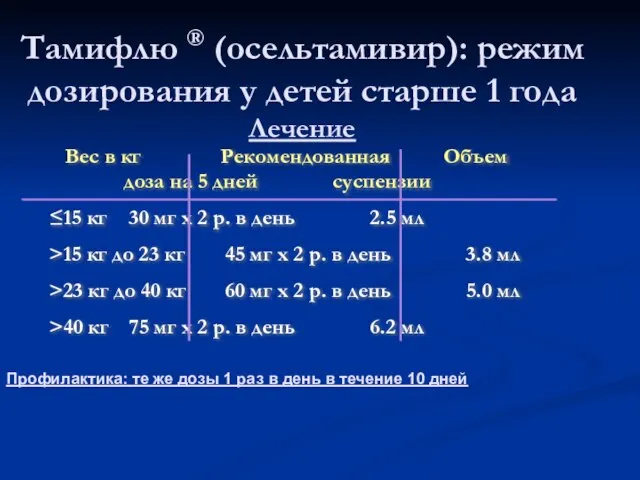 Тамифлю ® (осельтамивир): режим дозирования у детей старше 1 года

Лечение

| Вес в кг | Рекомендованная доза на 5 дней | Объем суспензии |
|---|---|---|
| ≤15 кг | 30 мг х 2 р. в день | 2.5 мл |
| >15 кг до 23 кг | 45 мг х 2 р. в день | 3.8 мл |
| >23 кг до 40 кг | 60 мг х 2 р. в день | 5.0 мл |
| >40 кг | 75 мг х 2 р. в день | 6.2 мл |

Профилактика: те же дозы 1 раз в день в течение 10 дней